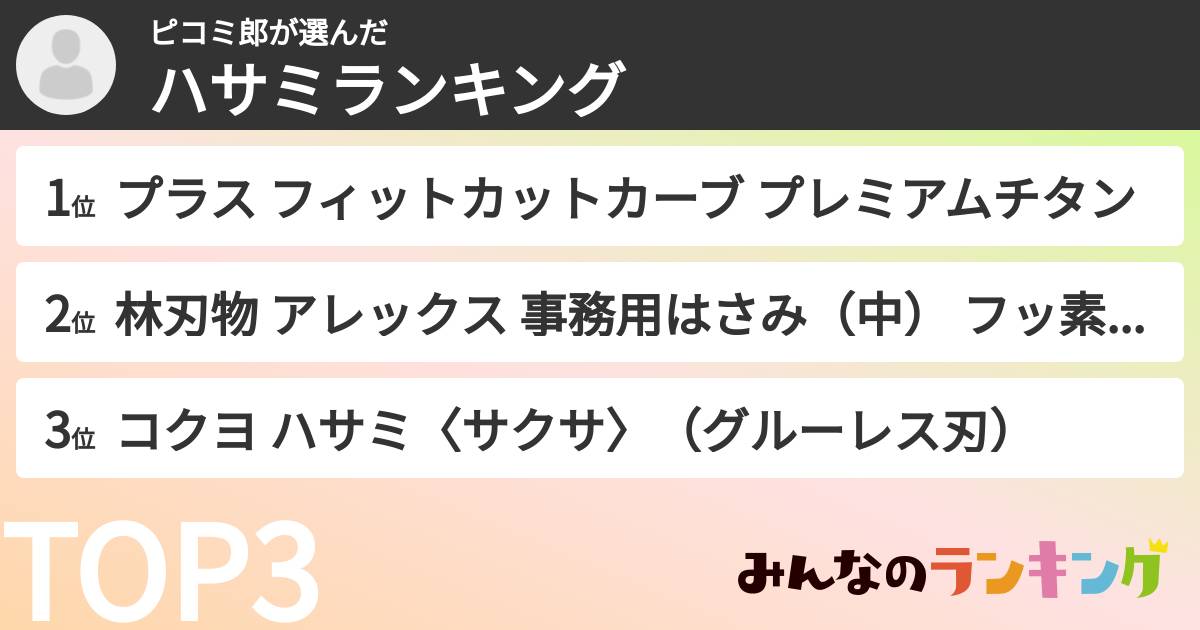 ピコミ郎が選んだ
ハサミランキング

1位 プラス フィットカットカーブ プレミアムチタン

2位 林刃物 アレックス 事務用はさみ（中） フッ素...

3位 コクヨ ハサミ〈サクサ〉（グルーレス刃）

TOP3

みんなのランキング